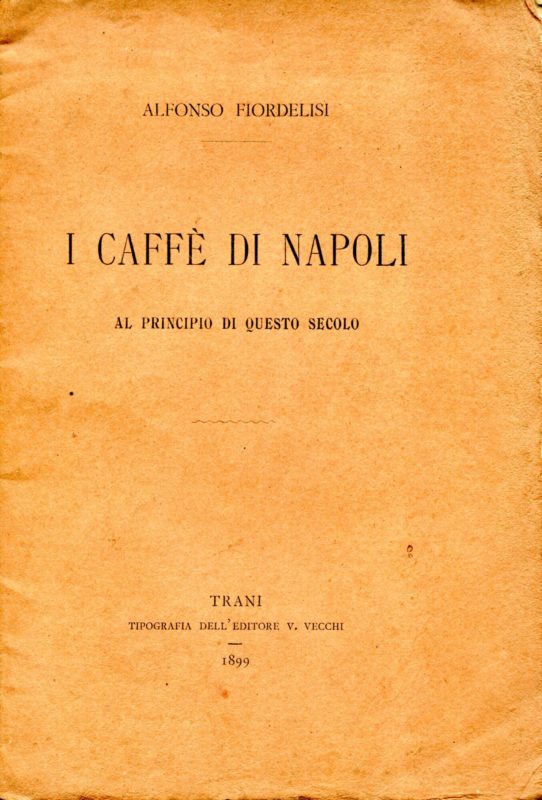 ALFONSO FIORDELISI

I CAFFÈ DI NAPOLI

AL PRINCIPIO DI QUESTO SECOLO

TRANI

TIPOGRAFIA DELL'EDITORE V. VECCHI

1899